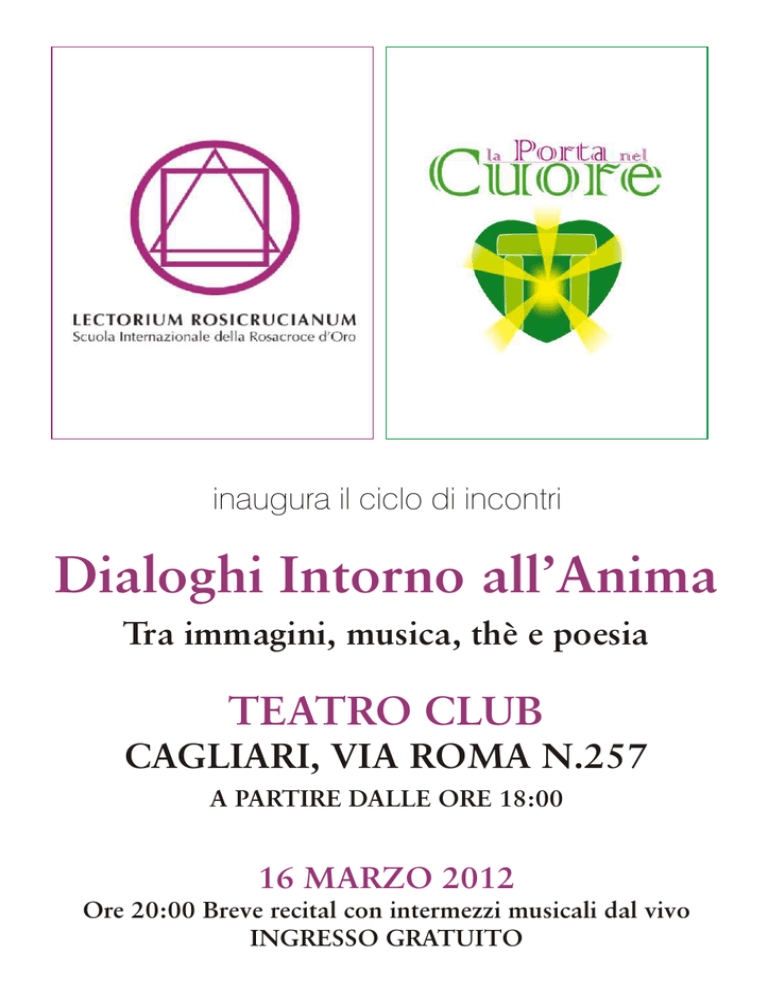 LECTORIUM ROSICRUCIANUM
Scuola Internazionale della Rosacroce d'Oro

la Porta nel Cuore

inaugura il ciclo di incontri

Dialoghi Intorno all'Anima

Tra immagini, musica, thè e poesia

TEATRO CLUB

CAGLIARI, VIA ROMA N.257

A PARTIRE DALLE ORE 18:00

16 MARZO 2012

Ore 20:00 Breve recital con intermezzi musicali dal vivo
INGRESSO GRATUITO